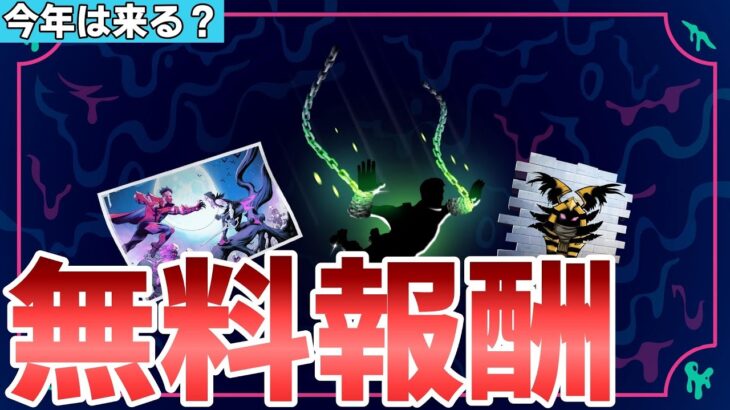 今年は来る？

無料報酬